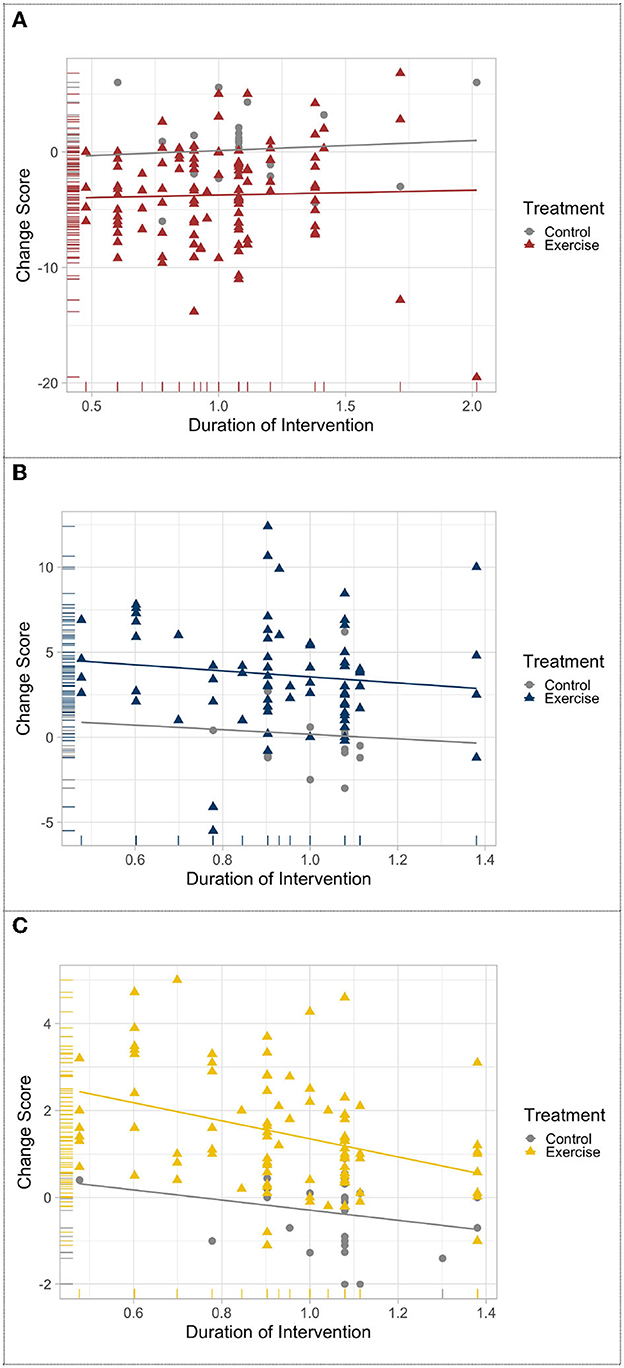 A

Change Score

0

-10

-20

0.5

1.0

1.5

2.0

Duration of Intervention

Treatment

Control

Exercise

B

Change Score

10

5

0

-5

0.6

0.8

1.0

1.2

1.4

Duration of Intervention

Treatment

Control

Exercise

C

Change Score

4

2

0

-2

0.6

0.8

1.0

1.2

1.4

Duration of Intervention

Treatment

Control

Exercise